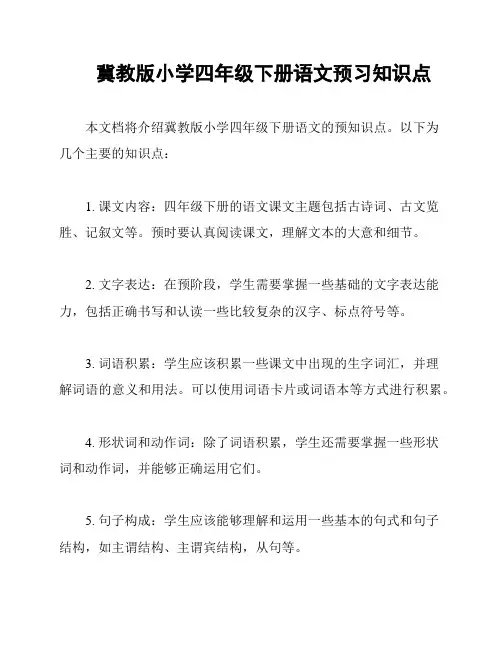 冀教版小学四年级下册语文预习知识点

本文档将介绍冀教版小学四年级下册语文的预知识点。以下为几个主要的知识点：

1. 课文内容：四年级下册的语文课文主题包括古诗词、古文览胜、记叙文等。预时要认真阅读课文，理解文本的大意和细节。

2. 文字表达：在预阶段，学生需要掌握一些基础的文字表达能力，包括正确书写和认读一些比较复杂的汉字、标点符号等。

3. 词语积累：学生应该积累一些课文中出现的生字词汇，并理解词语的意义和用法。可以使用词语卡片或词语本等方式进行积累。

4. 形状词和动作词：除了词语积累，学生还需要掌握一些形状词和动作词，并能够正确运用它们。

5. 句子构成：学生应该能够理解和运用一些基本的句式和句子结构，如主谓结构、主谓宾结构，从句等。